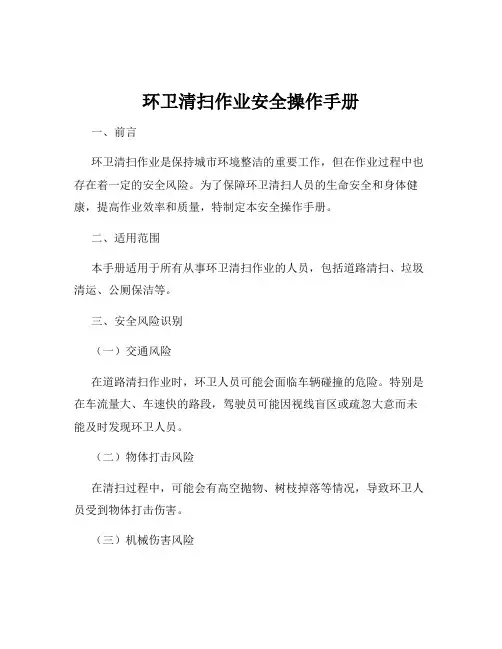 环卫清扫作业安全操作手册

一、前言

环卫清扫作业是保持城市环境整洁的重要工作，但在作业过程中也存在着一定的安全风险。为了保障环卫清扫人员的生命安全和身体健康，提高作业效率和质量，特制定本安全操作手册。

二、适用范围

本手册适用于所有从事环卫清扫作业的人员，包括道路清扫、垃圾清运、公厕保洁等。

三、安全风险识别

（一）交通风险

在道路清扫作业时，环卫人员可能会面临车辆碰撞的危险。特别是在车流量大、车速快的路段，驾驶员可能因视线盲区或疏忽大意而未能及时发现环卫人员。

（二）物体打击风险

在清扫过程中，可能会有高空抛物、树枝掉落等情况，导致环卫人员受到物体打击伤害。

（三）机械伤害风险